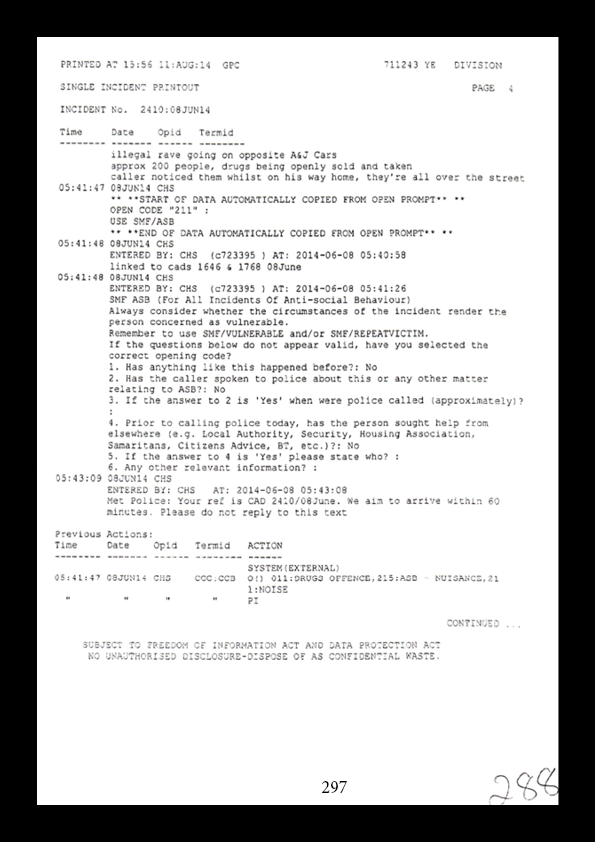 PRINTED AT 15:56 11:AUG:14 GPC          711243 YE   DIVISION

SINGLE INCIDENT PRINTOUT          PAGE 4

INCIDENT No. 2410:08JUN14

Time     Date     Opid   Termid
-------- ------- ------ --------
illegal rave going on opposite A&J Cars
approx 200 people, drugs being openly sold and taken
caller noticed them whilst on his way home, they're all over the street
05:41:47 08JUN14 CHS
** **START OF DATA AUTOMATICALLY COPIED FROM OPEN PROMPT** **
OPEN CODE "211" :
USE SMF/ASB
** **END OF DATA AUTOMATICALLY COPIED FROM OPEN PROMPT** **
05:41:48 08JUN14 CHS
ENTERED BY: CHS (c723395 ) AT: 2014-06-08 05:40:58
linked to cads 1646 & 1768 08June
05:41:48 08JUN14 CHS
ENTERED BY: CHS (c723395 ) AT: 2014-06-08 05:41:26
SMF ASB (For All Incidents Of Anti-social Behaviour)
Always consider whether the circumstances of the incident render the person concerned as vulnerable.
Remember to use SMF/VULNERABLE and/or SMF/REPEATVICTIM.
If the questions below do not appear valid, have you selected the correct opening code?
1. Has anything like this happened before?: No
2. Has the caller spoken to police about this or any other matter relating to ASB?: No
3. If the answer to 2 is 'Yes' when were police called (approximately)? :
4. Prior to calling police today, has the person sought help from elsewhere (e.g. Local Authority, Security, Housing Association, Samaritans, Citizens Advice, BT, etc.)?: No
5. If the answer to 4 is 'Yes' please state who? :
6. Any other relevant information? :
05:43:09 08JUN14 CHS
ENTERED BY: CHS AT: 2014-06-08 05:43:08
Met Police: Your ref is CAD 2410/08June. We aim to arrive within 60 minutes. Please do not reply to this text

Previous Actions:
Time     Date     Opid   Termid   ACTION
-------- ------- ------ -------- ------
SYSTEM(EXTERNAL)
05:41:47 08JUN14 CHS    CCC:CCB  O() 011:DRUGS OFFENCE,215:ASB - NUISANCE,21
1:NOISE
"        "       "      "        PI

CONTINUED ...

SUBJECT TO FREEDOM OF INFORMATION ACT AND DATA PROTECTION ACT
NO UNAUTHORISED DISCLOSURE-DISPOSE OF AS CONFIDENTIAL WASTE.

297

288